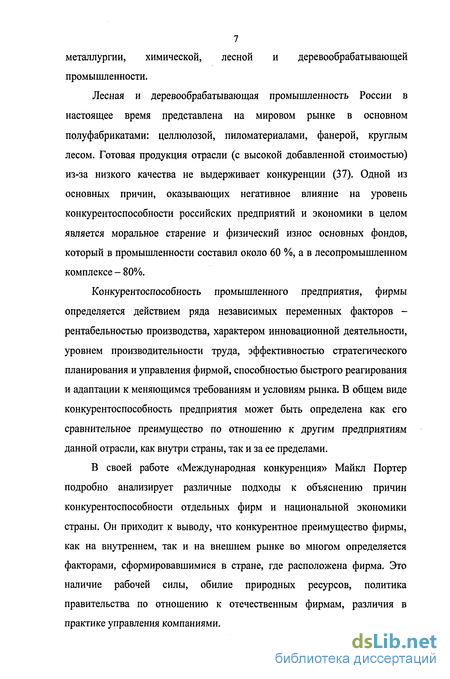 7

металлургии, химической, лесной и деревообрабатывающей промышленности.

Лесная и деревообрабатывающая промышленность России в настоящее время представлена на мировом рынке в основном полуфабрикатами: целлюлозой, пиломатериалами, фанерой, круглым лесом. Готовая продукция отрасли (с высокой добавленной стоимостью) из-за низкого качества не выдерживает конкуренции (37). Одной из основных причин, оказывающих негативное влияние на уровень конкурентоспособности российских предприятий и экономики в целом является моральное старение и физический износ основных фондов, который в промышленности составил около 60 %, а в лесопромышленном комплексе – 80%.

Конкурентоспособность промышленного предприятия, фирмы определяется действием ряда независимых переменных факторов – рентабельностью производства, характером инновационной деятельности, уровнем производительности труда, эффективностью стратегического планирования и управления фирмой, способностью быстрого реагирования и адаптации к меняющимся требованиям и условиям рынка. В общем виде конкурентоспособность предприятия может быть определена как его сравнительное преимущество по отношению к другим предприятиям данной отрасли, как внутри страны, так и за ее пределами.

В своей работе «Международная конкуренция» Майкл Портер подробно анализирует различные подходы к объяснению причин конкурентоспособности отдельных фирм и национальной экономики страны. Он приходит к выводу, что конкурентное преимущество фирмы, как на внутреннем, так и на внешнем рынке во многом определяется факторами, сформировавшимися в стране, где расположена фирма. Это наличие рабочей силы, обилие природных ресурсов, политика правительства по отношению к отечественным фирмам, различия в практике управления компаниями.

dsLib.net
библиотека диссертаций